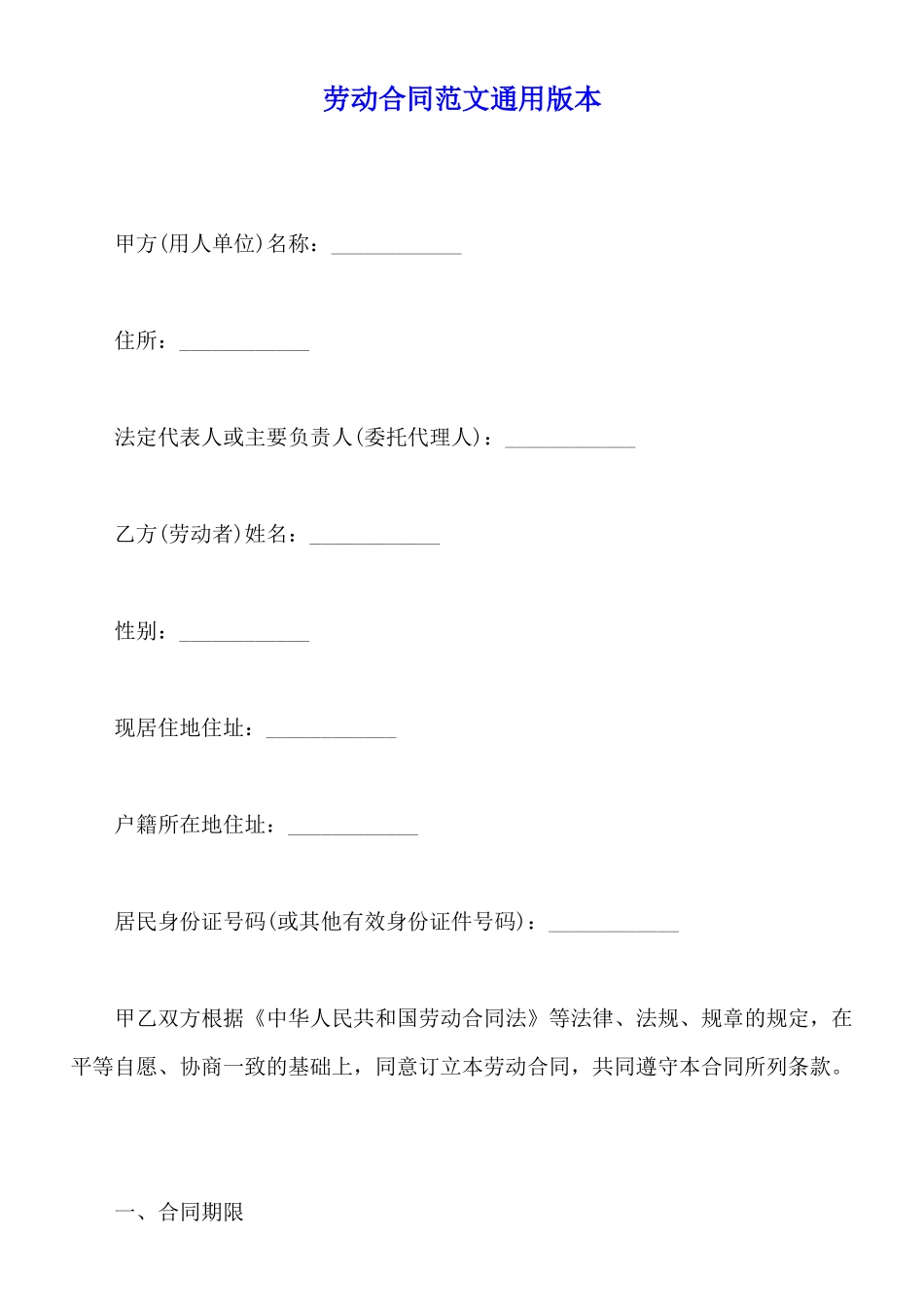 劳动合同范文通用版本

甲方(用人单位)名称：____________

住所：____________

法定代表人或主要负责人(委托代理人)：____________

乙方(劳动者)姓名：____________

性别：____________

现居住地住址：____________

户籍所在地住址：____________

居民身份证号码(或其他有效身份证件号码)：____________

甲乙双方根据《中华人民共和国劳动合同法》等法律、法规、规章的规定，在平等自愿、协商一致的基础上，同意订立本劳动合同，共同遵守本合同所列条款。

一、合同期限